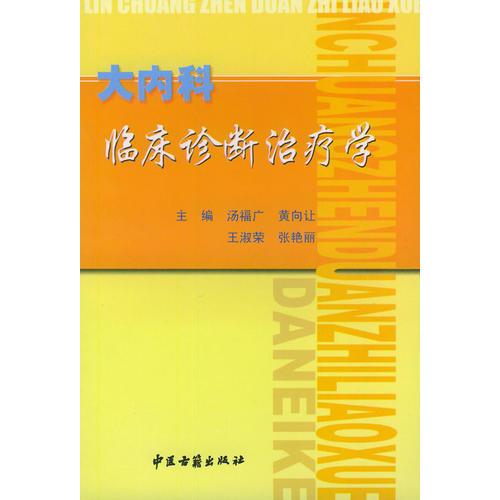 LIN CHUANG ZHEN DUAN ZHI LIAO XUE

大内科

临床诊断治疗学

主　编　汤福广　黄向让
王淑荣　张艳丽

NCHUANGZHENDUANZHILIAOXUE

DANEIKE

中医古籍出版社